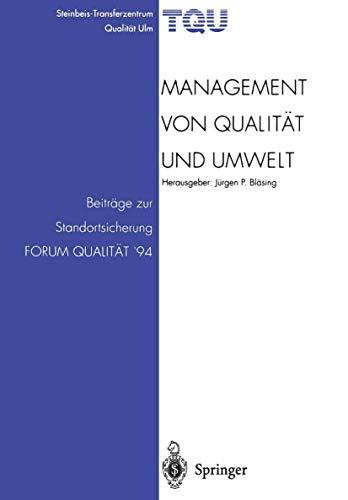 Steinbeis-Transferzentrum
Qualität Ulm

TQU

MANAGEMENT
VON QUALITÄT
UND UMWELT

Herausgeber: Jürgen P. Bläsing

Beiträge zur
Standortsicherung
FORUM QUALITÄT '94

Springer